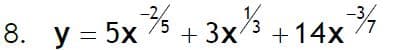 8. $y = 5x^{-2/5} + 3x^{1/3} + 14x^{-3/7}$